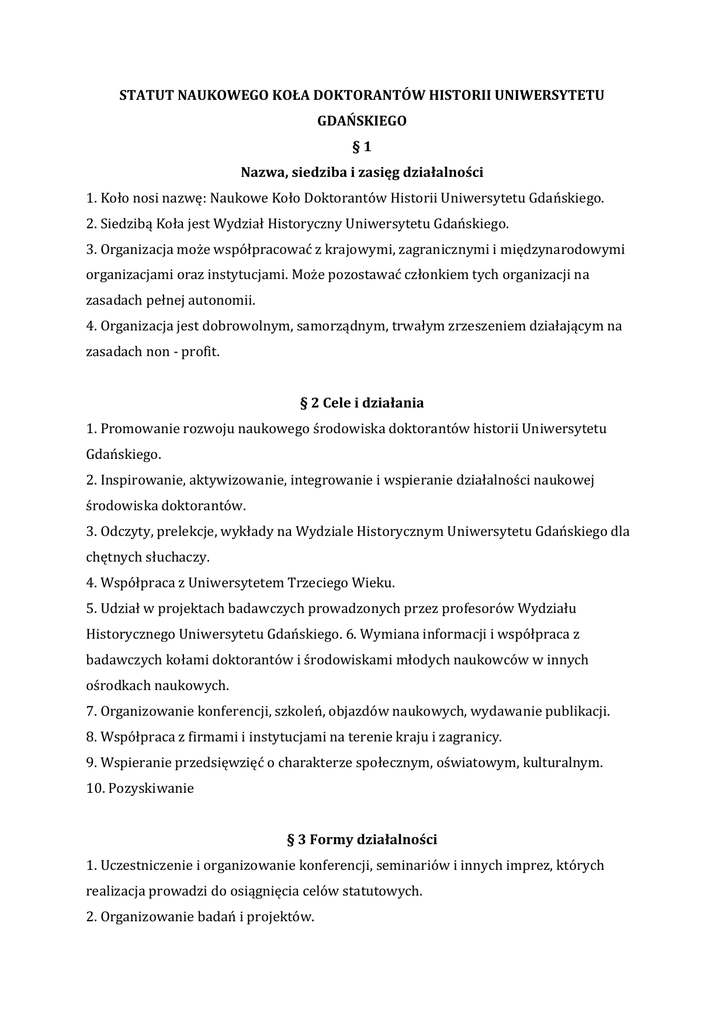 STATUT NAUKOWEGO KOŁA DOKTORANTÓW HISTORII UNIWERSYTETU GDAŃSKIEGO

§ 1

Nazwa, siedziba i zasięg działalności

1. Koło nosi nazwę: Naukowe Koło Doktorantów Historii Uniwersytetu Gdańskiego.
2. Siedzibą Koła jest Wydział Historyczny Uniwersytetu Gdańskiego.
3. Organizacja może współpracować z krajowymi, zagranicznymi i międzynarodowymi organizacjami oraz instytucjami. Może pozostawać członkiem tych organizacji na zasadach pełnej autonomii.
4. Organizacja jest dobrowolnym, samorządnym, trwałym zrzeszeniem działającym na zasadach non - profit.

§ 2 Cele i działania

1. Promowanie rozwoju naukowego środowiska doktorantów historii Uniwersytetu Gdańskiego.
2. Inspirowanie, aktywizowanie, integrowanie i wspieranie działalności naukowej środowiska doktorantów.
3. Odczyty, prelekcje, wykłady na Wydziale Historycznym Uniwersytetu Gdańskiego dla chętnych słuchaczy.
4. Współpraca z Uniwersytetem Trzeciego Wieku.
5. Udział w projektach badawczych prowadzonych przez profesorów Wydziału Historycznego Uniwersytetu Gdańskiego. 6. Wymiana informacji i współpraca z badawczych kołami doktorantów i środowiskami młodych naukowców w innych ośrodkach naukowych.
7. Organizowanie konferencji, szkoleń, objazdów naukowych, wydawanie publikacji.
8. Współpraca z firmami i instytucjami na terenie kraju i zagranicy.
9. Wspieranie przedsięwzięć o charakterze społecznym, oświatowym, kulturalnym.
10. Pozyskiwanie

§ 3 Formy działalności

1. Uczestniczenie i organizowanie konferencji, seminariów i innych imprez, których realizacja prowadzi do osiągnięcia celów statutowych.
2. Organizowanie badań i projektów.